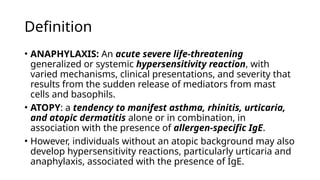 Definition

• ANAPHYLAXIS: An acute severe life-threatening generalized or systemic hypersensitivity reaction, with varied mechanisms, clinical presentations, and severity that results from the sudden release of mediators from mast cells and basophils.

• ATOPY: a tendency to manifest asthma, rhinitis, urticaria, and atopic dermatitis alone or in combination, in association with the presence of allergen-specific IgE.

• However, individuals without an atopic background may also develop hypersensitivity reactions, particularly urticaria and anaphylaxis, associated with the presence of IgE.